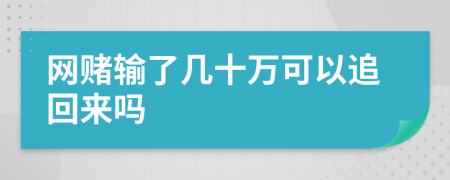 网赌输了几十万可以追回来吗